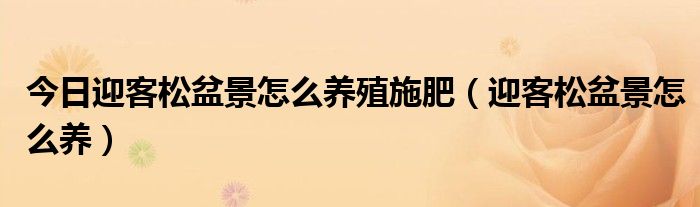 今日迎客松盆景怎么养殖施肥（迎客松盆景怎么养）